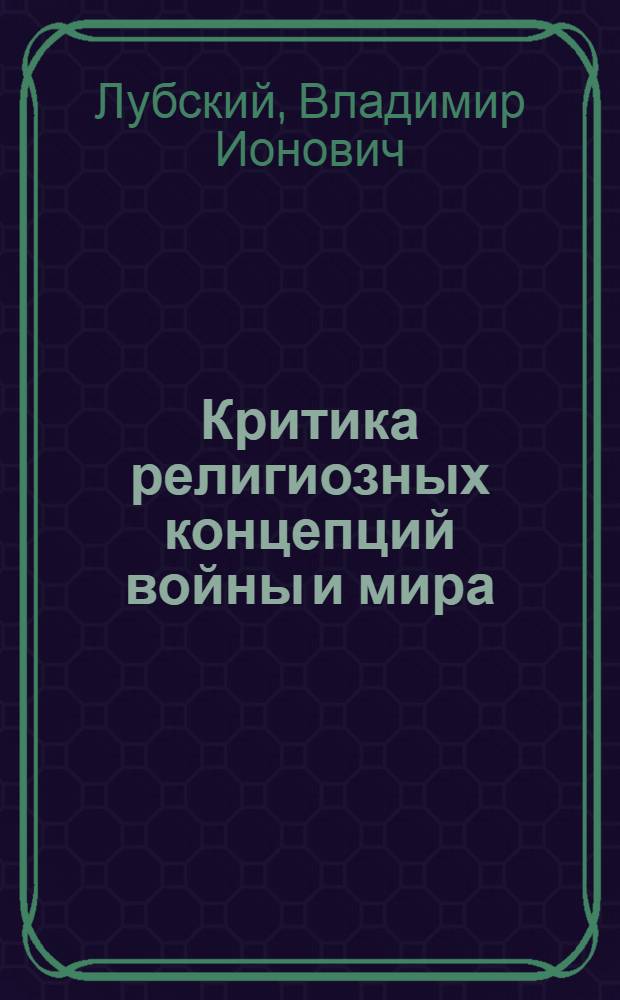 Лубский, Владимир Ионович

Критика религиозных концепций войны и мира